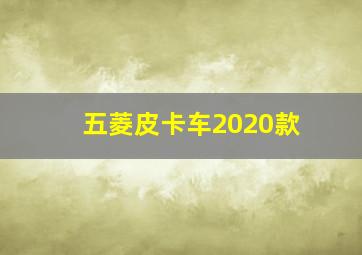 五菱皮卡车2020款